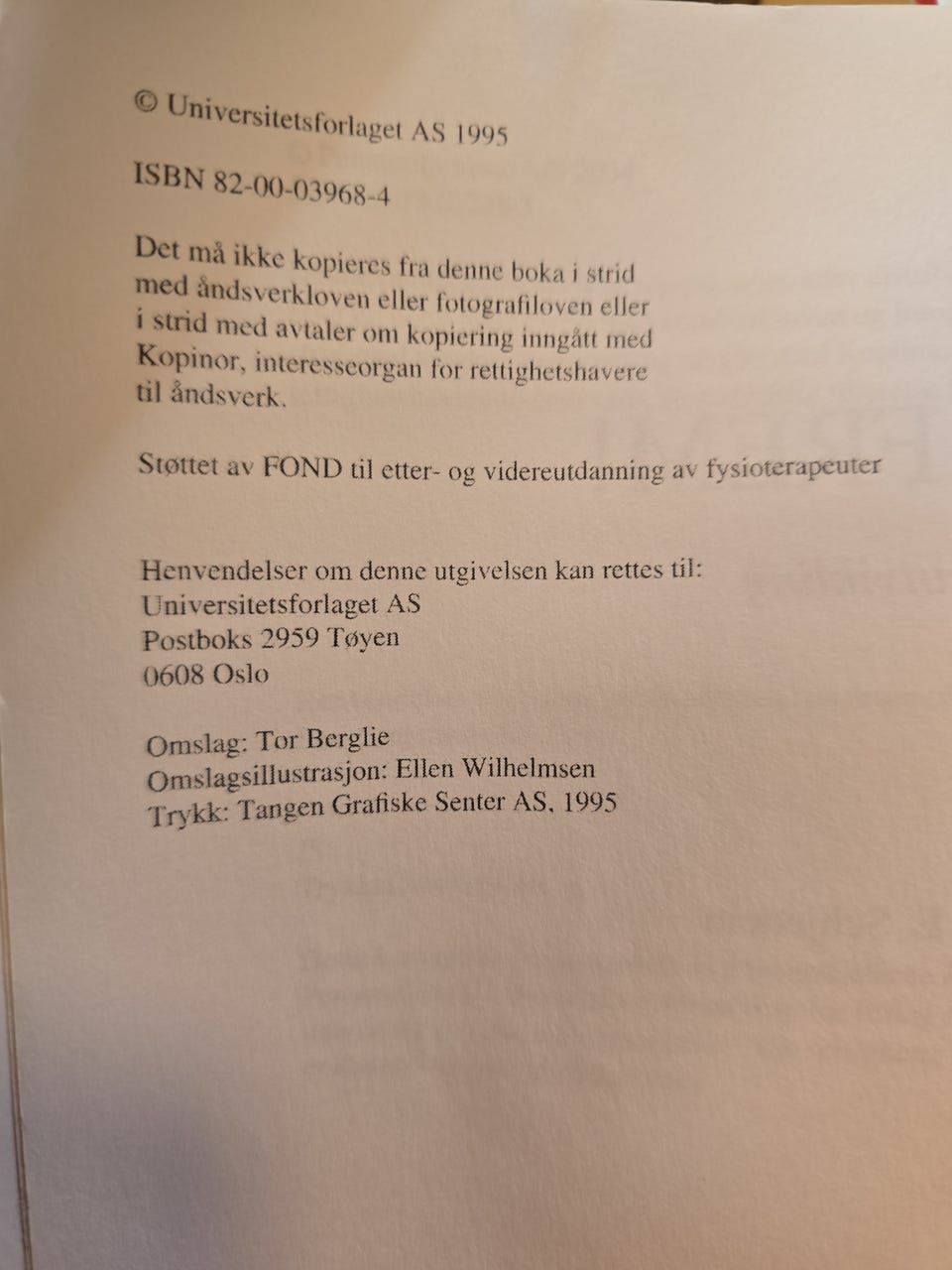 © Universitetsforlaget AS 1995

ISBN 82-00-03968-4

Det må ikke kopieres fra denne boka i strid med åndsverkloven eller fotografiloven eller i strid med avtaler om kopiering inngått med Kopinor, interesseorgan for rettighetshavere til åndsverk.

Støttet av FOND til etter- og videreutdanning av fysioterapeuter

Henvendelser om denne utgivelsen kan rettes til:
Universitetsforlaget AS
Postboks 2959 Tøyen
0608 Oslo

Omslag: Tor Berglie
Omslagsillustrasjon: Ellen Wilhelmsen
Trykk: Tangen Grafiske Senter AS, 1995